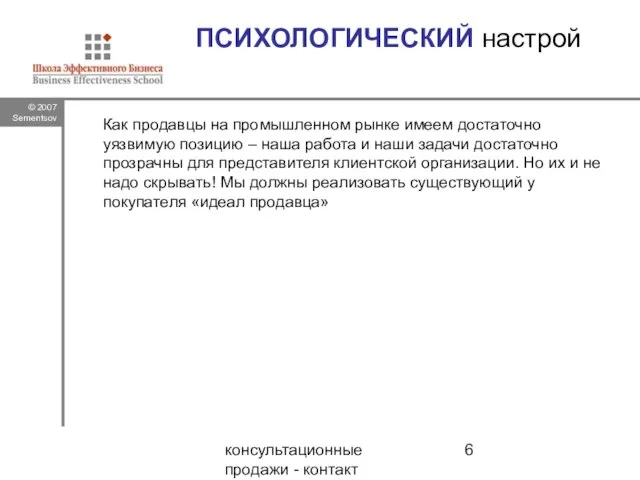 Школа Эффективного Бизнеса
Business Effectiveness School

ПСИХОЛОГИЧЕСКИЙ настрой

© 2007
Sementsov

Как продавцы на промышленном рынке имеем достаточно уязвимую позицию – наша работа и наши задачи достаточно прозрачны для представителя клиентской организации. Но их и не надо скрывать! Мы должны реализовать существующий у покупателя «идеал продавца»

консультационные продажи - контакт

6